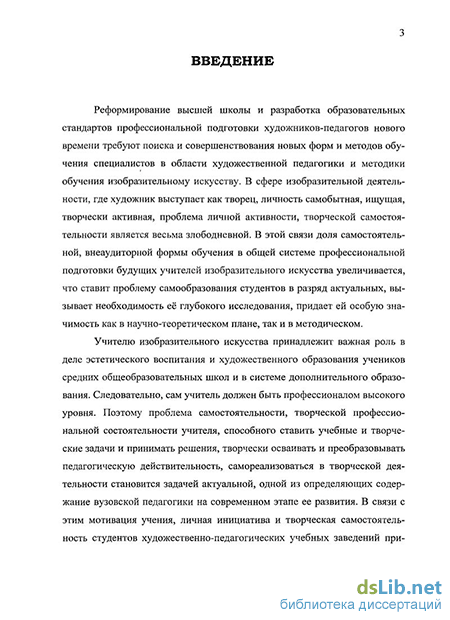 3

ВВЕДЕНИЕ

Реформирование высшей школы и разработка образовательных стандартов профессиональной подготовки художников-педагогов нового времени требуют поиска и совершенствования новых форм и методов обучения специалистов в области художественной педагогики и методики обучения изобразительному искусству. В сфере изобразительной деятельности, где художник выступает как творец, личность самобытная, ищущая, творчески активная, проблема личной активности, творческой самостоятельности является весьма злободневной. В этой связи доля самостоятельной, внеаудиторной формы обучения в общей системе профессиональной подготовки будущих учителей изобразительного искусства увеличивается, что ставит проблему самообразования студентов в разряд актуальных, вызывает необходимость её глубокого исследования, придает ей особую значимость как в научно-теоретическом плане, так и в методическом.

Учителю изобразительного искусства принадлежит важная роль в деле эстетического воспитания и художественного образования учеников средних общеобразовательных школ и в системе дополнительного образования. Следовательно, сам учитель должен быть профессионалом высокого уровня. Поэтому проблема самостоятельности, творческой профессиональной состоятельности учителя, способного ставить учебные и творческие задачи и принимать решения, творчески осваивать и преобразовывать педагогическую действительность, самореализоваться в творческой деятельности становится задачей актуальной, одной из определяющих содержание вузовской педагогики на современном этапе ее развития. В связи с этим мотивация учения, личная инициатива и творческая самостоятельность студентов художественно-педагогических учебных заведений при-

dsLib.net
библиотека диссертаций